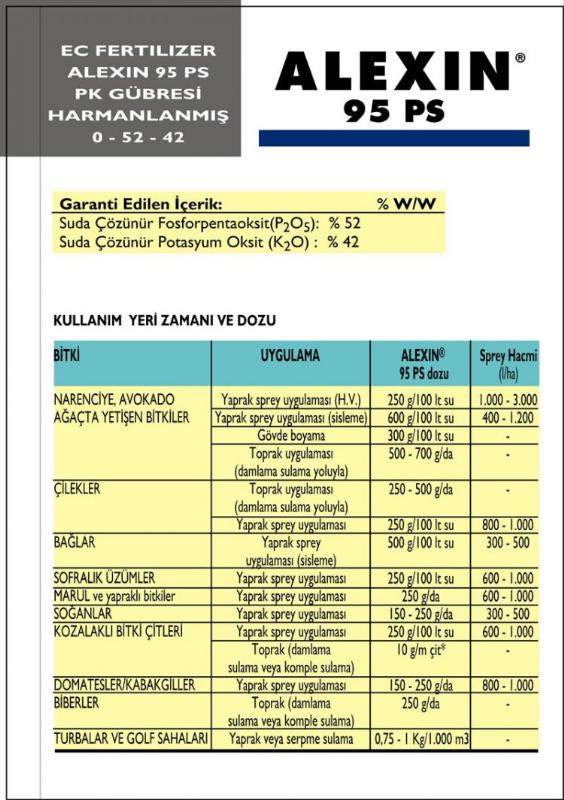 EC FERTILIZER
ALEXIN 95 PS
PK GÜBRESİ
HARMANLANMIŞ
0 - 52 - 42

ALEXIN®
95 PS

Garanti Edilen İçerik: % W/W
Suda Çözünür Fosforpentaoksit($P_2O_5$): % 52
Suda Çözünür Potasyum Oksit ($K_2O$) : % 42

KULLANIM YERİ ZAMANI VE DOZU

| BİTKİ | UYGULAMA | ALEXIN® 95 PS dozu | Sprey Hacmi (l/ha) |
|---|---|---|---|
| NARENCİYE, AVOKADO AĞAÇTA YETİŞEN BİTKİLER | Yaprak sprey uygulaması (H.V.) | 250 g/100 lt su | 1.000 - 3.000 |
| | Yaprak sprey uygulaması (sisleme) | 600 g/100 lt su | 400 - 1.200 |
| | Gövde boyama | 300 g/100 lt su | - |
| | Toprak uygulaması (damlama sulama yoluyla) | 500 - 700 g/da | - |
| ÇİLEKLER | Toprak uygulaması (damlama sulama yoluyla) | 250 - 500 g/da | - |
| | Yaprak sprey uygulaması | 250 g/100 lt su | 800 - 1.000 |
| BAĞLAR | Yaprak sprey uygulaması (sisleme) | 500 g/100 lt su | 300 - 500 |
| SOFRALIK ÜZÜMLER | Yaprak sprey uygulaması | 250 g/100 lt su | 600 - 1.000 |
| MARUL ve yapraklı bitkiler | Yaprak sprey uygulaması | 250 g/da | 600 - 1.000 |
| SOĞANLAR | Yaprak sprey uygulaması | 150 - 250 g/da | 300 - 500 |
| KOZALAKLI BİTKİ ÇİTLERİ | Yaprak sprey uygulaması | 250 g/100 lt su | 600 - 1.000 |
| | Toprak (damlama sulama veya komple sulama) | 10 g/m çit* | - |
| DOMATESLER/KABAKGİLLER | Yaprak sprey uygulaması | 150 - 250 g/da | 800 - 1.000 |
| BİBERLER | Toprak (damlama sulama veya komple sulama) | 250 g/da | - |
| TURBALAR VE GOLF SAHALARI | Yaprak veya serpme sulama | 0,75 - 1 Kg/1.000 m3 | - |